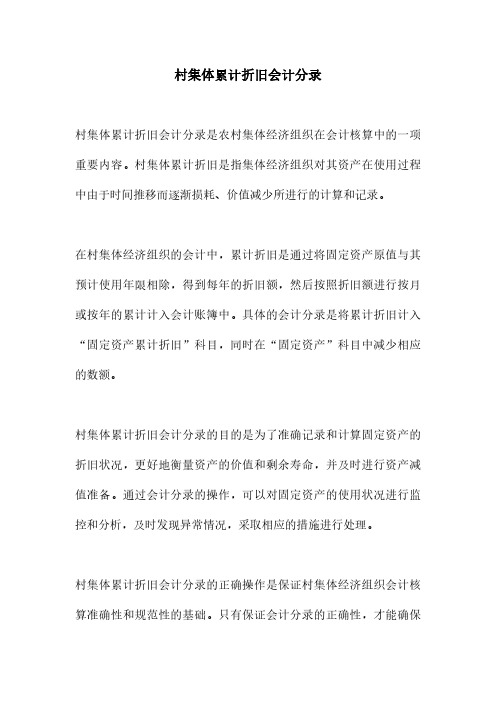 村集体累计折旧会计分录

村集体累计折旧会计分录是农村集体经济组织在会计核算中的一项重要内容。村集体累计折旧是指集体经济组织对其资产在使用过程中由于时间推移而逐渐损耗、价值减少所进行的计算和记录。

在村集体经济组织的会计中，累计折旧是通过将固定资产原值与其预计使用年限相除，得到每年的折旧额，然后按照折旧额进行按月或按年的累计计入会计账簿中。具体的会计分录是将累计折旧计入“固定资产累计折旧”科目，同时在“固定资产”科目中减少相应的数额。

村集体累计折旧会计分录的目的是为了准确记录和计算固定资产的折旧状况，更好地衡量资产的价值和剩余寿命，并及时进行资产减值准备。通过会计分录的操作，可以对固定资产的使用状况进行监控和分析，及时发现异常情况，采取相应的措施进行处理。

村集体累计折旧会计分录的正确操作是保证村集体经济组织会计核算准确性和规范性的基础。只有保证会计分录的正确性，才能确保